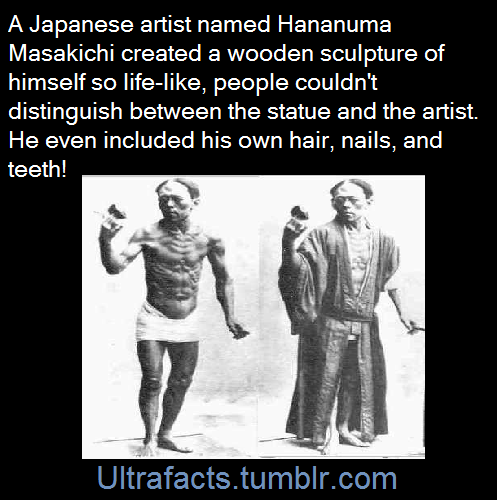 A Japanese artist named Hananuma Masakichi created a wooden sculpture of himself so life-like, people couldn't distinguish between the statue and the artist. He even included his own hair, nails, and teeth!

Ultrafacts.tumblr.com